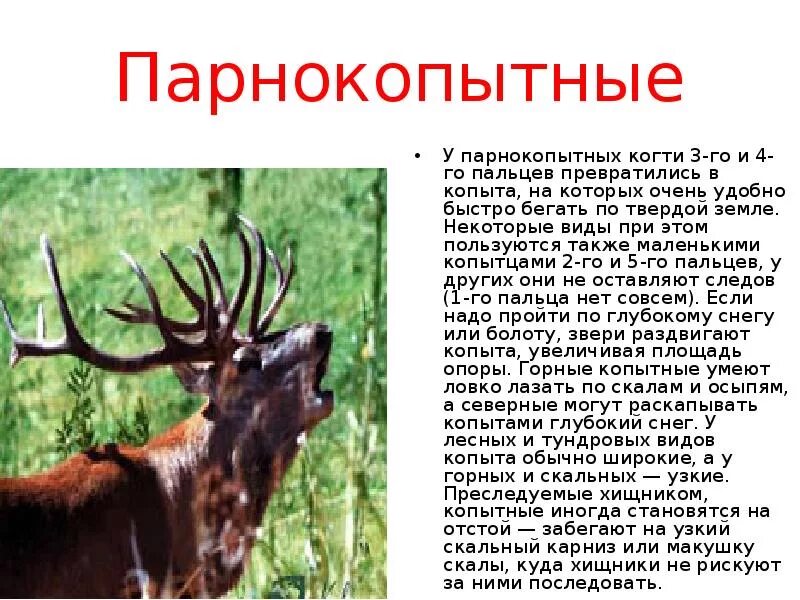 Парнокопытные

• У парнокопытных когти 3-го и 4-го пальцев превратились в копыта, на которых очень удобно быстро бегать по твердой земле. Некоторые виды при этом пользуются также маленькими копытцами 2-го и 5-го пальцев, у других они не оставляют следов (1-го пальца нет совсем). Если надо пройти по глубокому снегу или болоту, звери раздвигают копыта, увеличивая площадь опоры. Горные копытные умеют ловко лазать по скалам и осыпям, а северные могут раскапывать копытами глубокий снег. У лесных и тундровых видов копыта обычно широкие, а у горных и скальных — узкие. Преследуемые хищником, копытные иногда становятся на отстой — забегают на узкий скальный карниз или макушку скалы, куда хищники не рискуют за ними последовать.